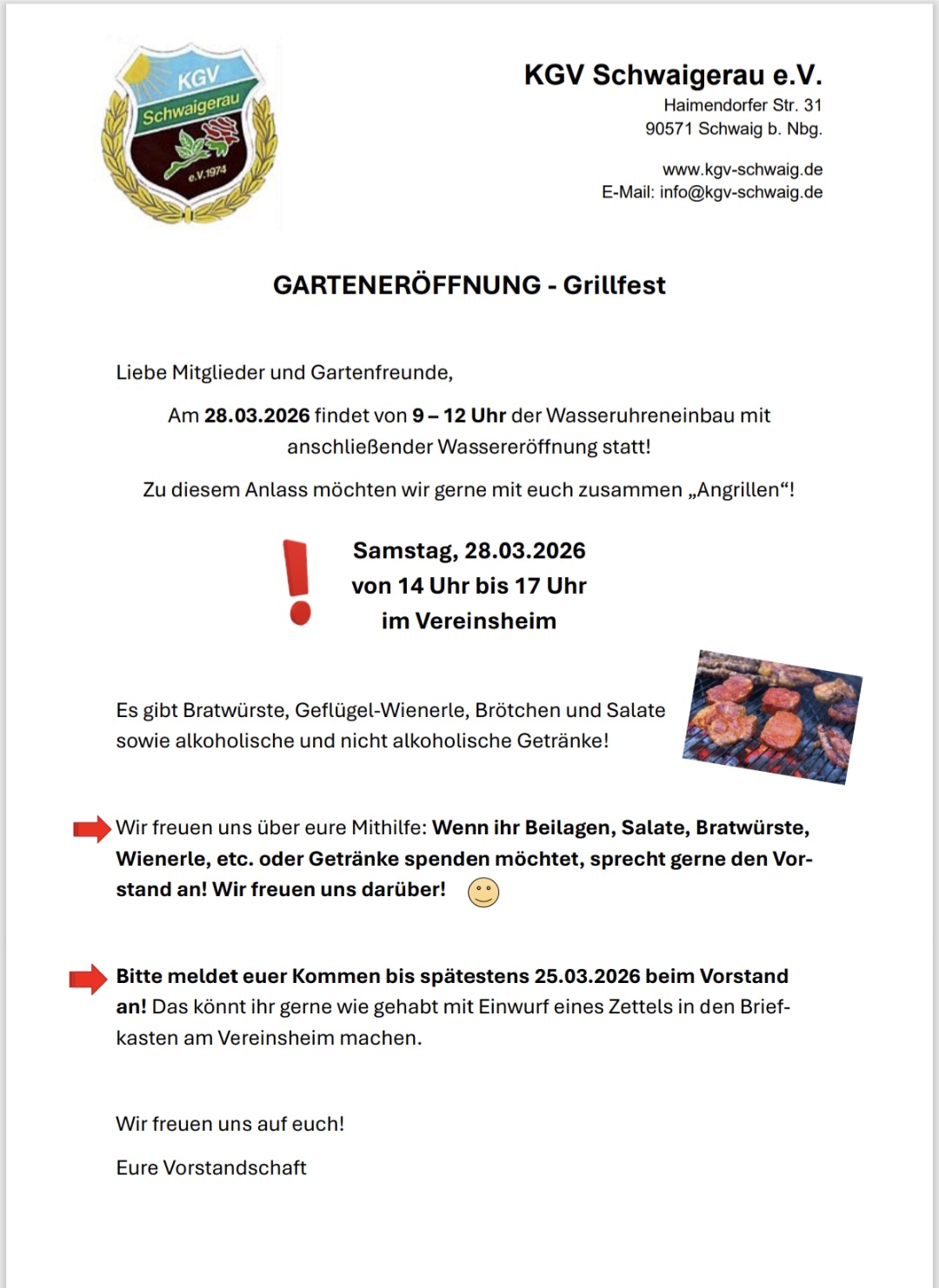 KGV
Schwaigerau
e.V.1974

KGV Schwaigerau e.V.
Haimendorfer Str. 31
90571 Schwaig b. Nbg.

www.kgv-schwaig.de
E-Mail: info@kgv-schwaig.de

GARTENERÖFFNUNG - Grillfest

Liebe Mitglieder und Gartenfreunde,

Am 28.03.2026 findet von 9 – 12 Uhr der Wasseruhreneinbau mit anschließender Wassereröffnung statt!

Zu diesem Anlass möchten wir gerne mit euch zusammen „Angrillen“!

Samstag, 28.03.2026
von 14 Uhr bis 17 Uhr
im Vereinsheim

Es gibt Bratwürste, Geflügel-Wienerle, Brötchen und Salate sowie alkoholische und nicht alkoholische Getränke!

Wir freuen uns über eure Mithilfe: Wenn ihr Beilagen, Salate, Bratwürste, Wienerle, etc. oder Getränke spenden möchtet, sprecht gerne den Vorstand an! Wir freuen uns darüber!

Bitte meldet euer Kommen bis spätestens 25.03.2026 beim Vorstand an! Das könnt ihr gerne wie gehabt mit Einwurf eines Zettels in den Briefkasten am Vereinsheim machen.

Wir freuen uns auf euch!

Eure Vorstandschaft